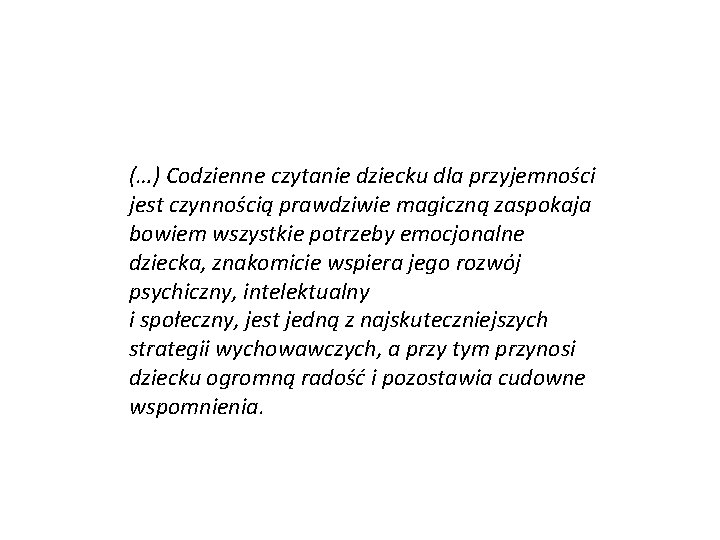 (…) Codzienne czytanie dziecku dla przyjemności jest czynnością prawdziwie magiczną zaspokaja bowiem wszystkie potrzeby emocjonalne dziecka, znakomicie wspiera jego rozwój psychiczny, intelektualny
i społeczny, jest jedną z najskuteczniejszych strategii wychowawczych, a przy tym przynosi dziecku ogromną radość i pozostawia cudowne wspomnienia.